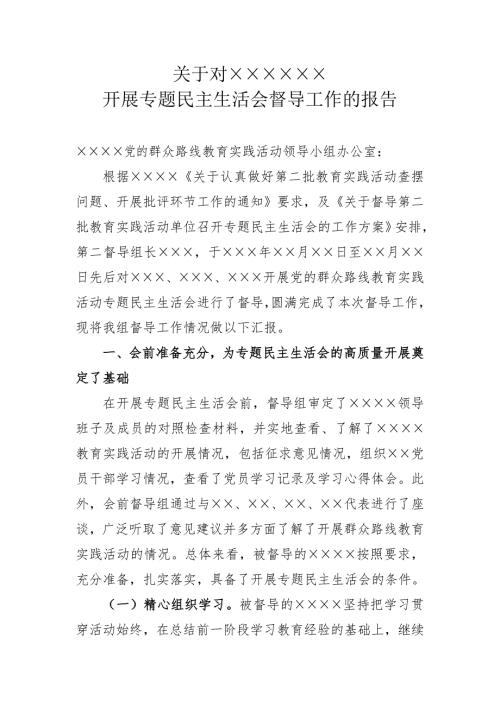 关于对××××××
开展专题民主生活会督导工作的报告

××××党的群众路线教育实践活动领导小组办公室：

根据××××《关于认真做好第二批教育实践活动查摆问题、开展批评环节工作的通知》要求，及《关于督导第二批教育实践活动单位召开专题民主生活会的工作方案》安排，第二督导组长×××，于×××年××月××日至××月××日先后对×××、×××、×××开展党的群众路线教育实践活动专题民主生活会进行了督导，圆满完成了本次督导工作，现将我组督导工作情况做以下汇报。

一、会前准备充分，为专题民主生活会的高质量开展奠定了基础

在开展专题民主生活会前，督导组审定了××××领导班子及成员的对照检查材料，并实地查看、了解了××××教育实践活动的开展情况，包括征求意见情况，组织××党员干部学习情况，查看了党员学习记录及学习心得体会。此外，会前督导组通过与××、××、××、××代表进行了座谈，广泛听取了意见建议并多方面了解了开展群众路线教育实践活动的情况。总体来看，被督导的××××按照要求，充分准备，扎实落实，具备了开展专题民主生活会的条件。

（一）精心组织学习。被督导的××××坚持把学习贯穿活动始终，在总结前一阶段学习教育经验的基础上，继续